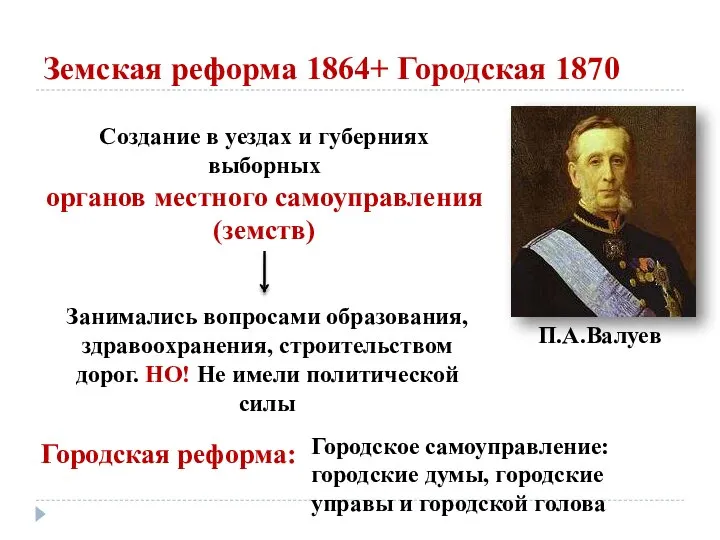 Земская реформа 1864+ Городская 1870

Создание в уездах и губерниях выборных органов местного самоуправления (земств)

Занимались вопросами образования, здравоохранения, строительством дорог. НО! Не имели политической силы

П.А.Валуев

Городская реформа:

Городское самоуправление: городские думы, городские управы и городской голова